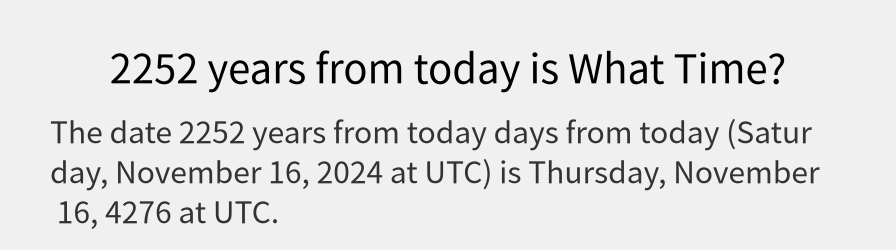 2252 years from today is What Time?

The date 2252 years from today days from today (Saturday, November 16, 2024 at UTC) is Thursday, November 16, 4276 at UTC.